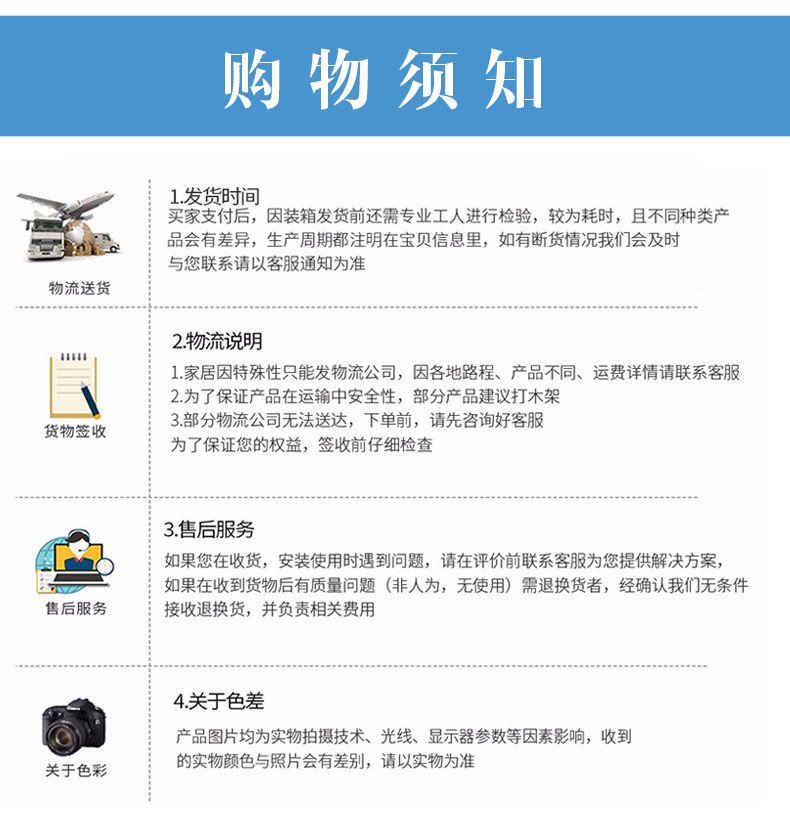 购物须知

物流送货

1.发货时间
买家支付后，因装箱发货前还需专业工人进行检验，较为耗时，且不同种类产品会有差异，生产周期都注明在宝贝信息里，如有断货情况我们会及时与您联系请以客服通知为准

货物签收

2.物流说明
1.家居因特殊性只能发物流公司，因各地路程、产品不同、运费详情请联系客服
2.为了保证产品在运输中安全性，部分产品建议打木架
3.部分物流公司无法送达，下单前，请先咨询好客服
为了保证您的权益，签收前仔细检查

售后服务

3.售后服务
如果您在收货，安装使用时遇到问题，请在评价前联系客服为您提供解决方案，如果在收到货物后有质量问题（非人为，无使用）需退换货者，经确认我们无条件接收退换货，并负责相关费用

关于色彩

4.关于色差
产品图片均为实物拍摄技术、光线、显示器参数等因素影响，收到的实物颜色与照片会有差别，请以实物为准